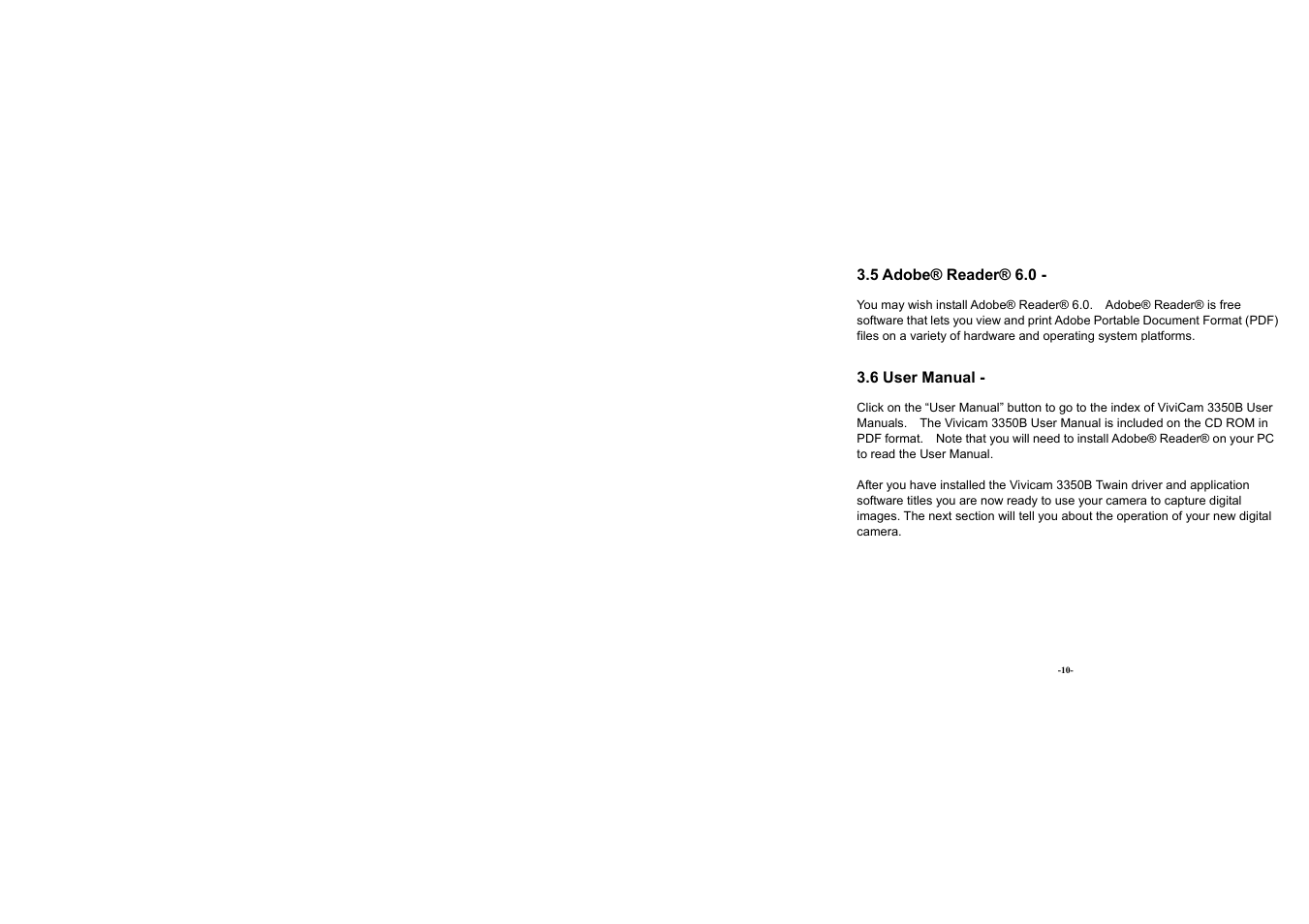 3.5 Adobe® Reader® 6.0 -

You may wish install Adobe® Reader® 6.0. Adobe® Reader® is free software that lets you view and print Adobe Portable Document Format (PDF) files on a variety of hardware and operating system platforms.

3.6 User Manual -

Click on the “User Manual” button to go to the index of ViviCam 3350B User Manuals. The Vivicam 3350B User Manual is included on the CD ROM in PDF format. Note that you will need to install Adobe® Reader® on your PC to read the User Manual.

After you have installed the Vivicam 3350B Twain driver and application software titles you are now ready to use your camera to capture digital images. The next section will tell you about the operation of your new digital camera.

-10-